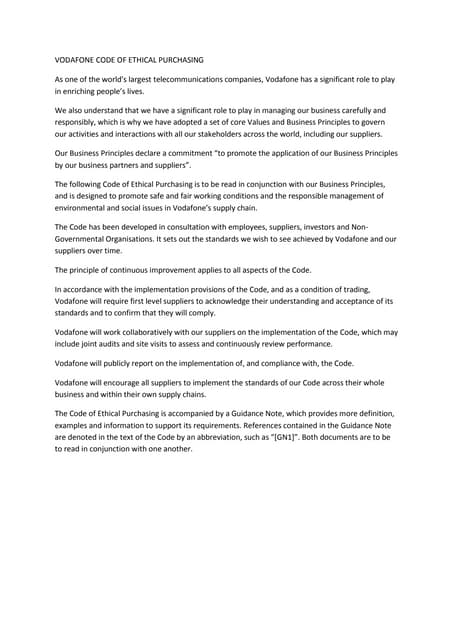 VODAFONE CODE OF ETHICAL PURCHASING

As one of the world's largest telecommunications companies, Vodafone has a significant role to play in enriching people's lives.

We also understand that we have a significant role to play in managing our business carefully and responsibly, which is why we have adopted a set of core Values and Business Principles to govern our activities and interactions with all our stakeholders across the world, including our suppliers.

Our Business Principles declare a commitment "to promote the application of our Business Principles by our business partners and suppliers".

The following Code of Ethical Purchasing is to be read in conjunction with our Business Principles, and is designed to promote safe and fair working conditions and the responsible management of environmental and social issues in Vodafone's supply chain.

The Code has been developed in consultation with employees, suppliers, investors and Non-Governmental Organisations. It sets out the standards we wish to see achieved by Vodafone and our suppliers over time.

The principle of continuous improvement applies to all aspects of the Code.

In accordance with the implementation provisions of the Code, and as a condition of trading, Vodafone will require first level suppliers to acknowledge their understanding and acceptance of its standards and to confirm that they will comply.

Vodafone will work collaboratively with our suppliers on the implementation of the Code, which may include joint audits and site visits to assess and continuously review performance.

Vodafone will publicly report on the implementation of, and compliance with, the Code.

Vodafone will encourage all suppliers to implement the standards of our Code across their whole business and within their own supply chains.

The Code of Ethical Purchasing is accompanied by a Guidance Note, which provides more definition, examples and information to support its requirements. References contained in the Guidance Note are denoted in the text of the Code by an abbreviation, such as "[GN1]". Both documents are to be to read in conjunction with one another.